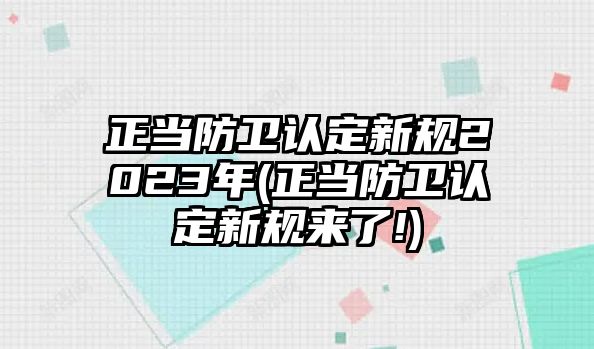 正当防卫认定新规2023年(正当防卫认定新规来了!)